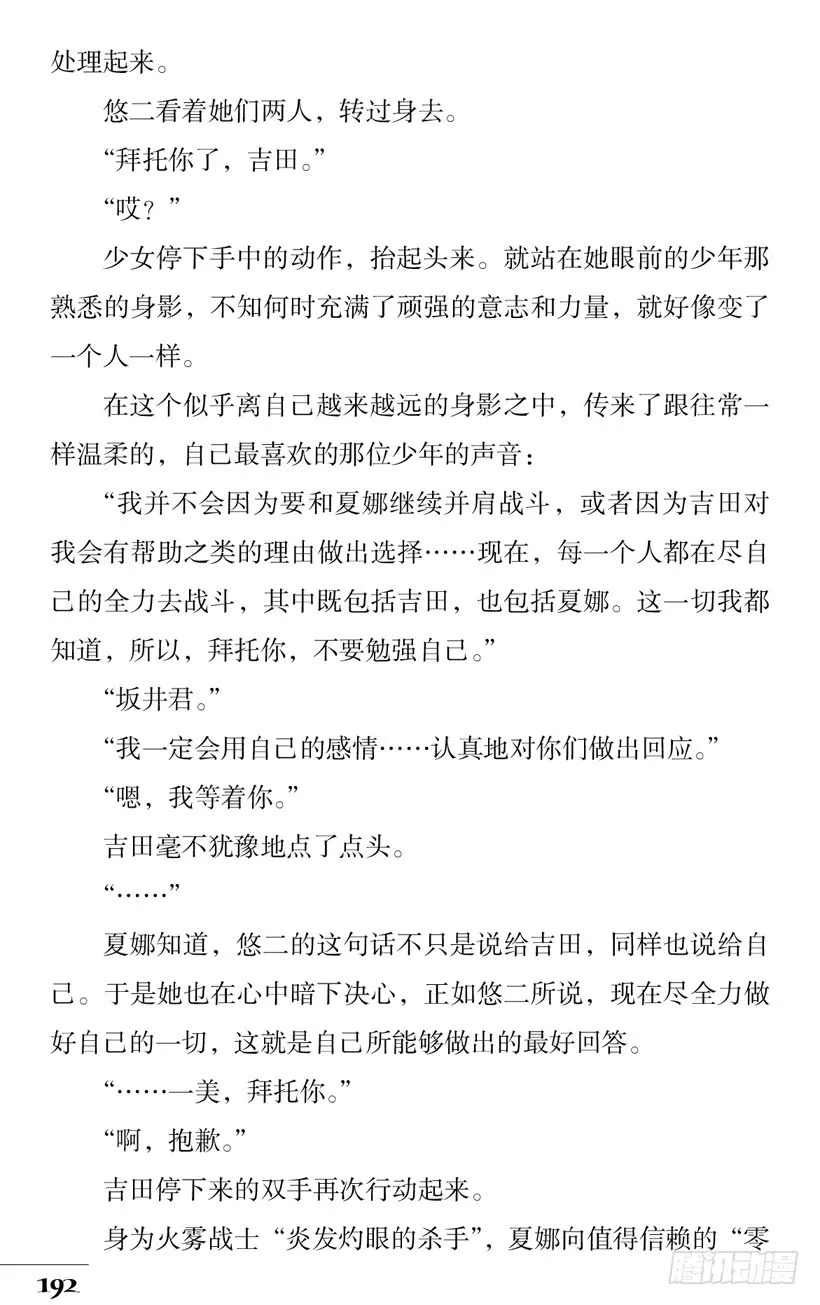 处理起来。

悠二看着她们两人，转过身去。

“拜托你了，吉田。”

“哎？”

少女停下手中的动作，抬起头来。就站在她眼前的少年那熟悉的身影，不知何时充满了顽强的意志和力量，就好像变了一个人一样。

在这个似乎离自己越来越远的身影之中，传来了跟往常一样温柔的，自己最喜欢的那位少年的声音：

“我并不会因为要和夏娜继续并肩战斗，或者因为吉田对我会有帮助之类的理由做出选择……现在，每一个人都在尽自己的全力去战斗，其中既包括吉田，也包括夏娜。这一切我都知道，所以，拜托你，不要勉强自己。”

“坂井君。”

“我一定会用自己的感情……认真地对你们做出回应。”

“嗯，我等着你。”

吉田毫不犹豫地点了点头。

“……”

夏娜知道，悠二的这句话不只是说给吉田，同样也说给自己。于是她也在心中暗下决心，正如悠二所说，现在尽全力做好自己的一切，这就是自己所能够做出的最好回答。

“……一美，拜托你。”

“啊，抱歉。”

吉田停下来的双手再次行动起来。

身为火雾战士“炎发灼眼的杀手”，夏娜向值得信赖的“零

192

腾讯动漫